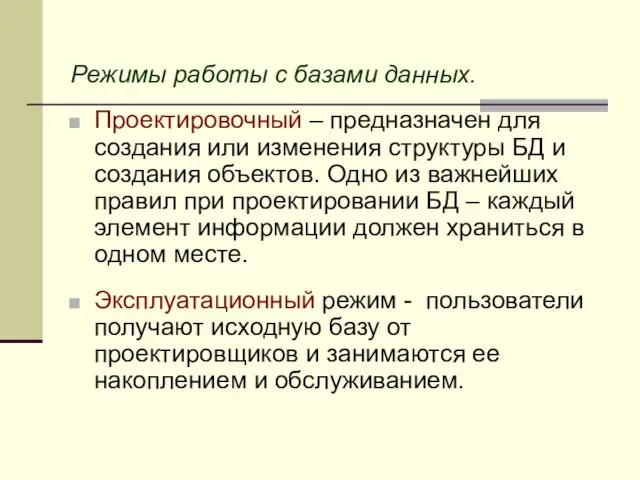 Режимы работы с базами данных.

Проектировочный – предназначен для создания или изменения структуры БД и создания объектов. Одно из важнейших правил при проектировании БД – каждый элемент информации должен храниться в одном месте.

Эксплуатационный режим - пользователи получают исходную базу от проектировщиков и занимаются ее накоплением и обслуживанием.